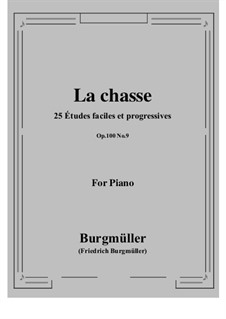 La chasse

25 Études faciles et progressives

Op.100 No.9

For Piano

Burgmüller

(Friedrich Burgmüller)